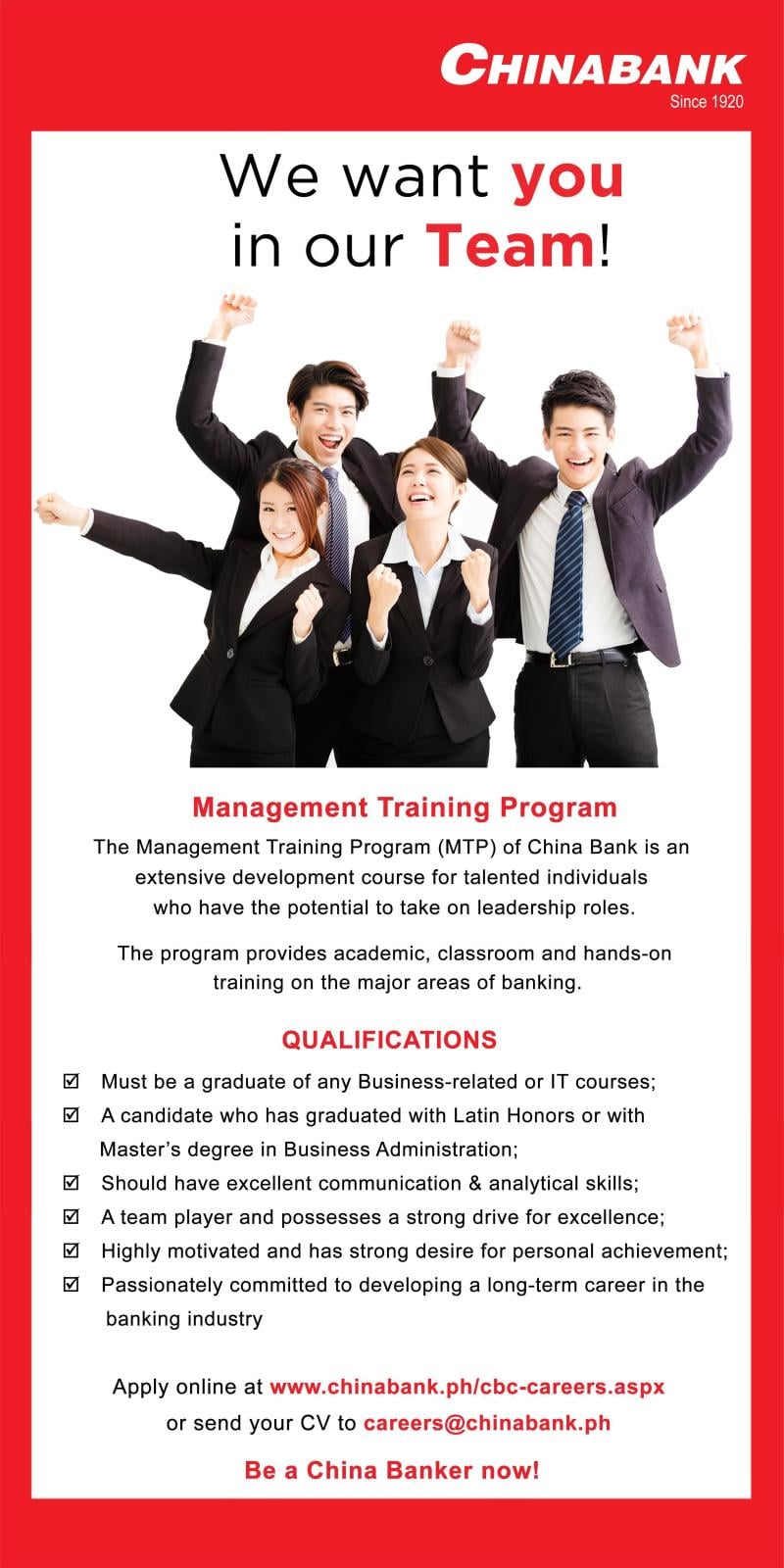 CHINABANK
Since 1920

We want you in our Team!

Management Training Program

The Management Training Program (MTP) of China Bank is an extensive development course for talented individuals who have the potential to take on leadership roles.

The program provides academic, classroom and hands-on training on the major areas of banking.

QUALIFICATIONS

☑ Must be a graduate of any Business-related or IT courses;
☑ A candidate who has graduated with Latin Honors or with Master's degree in Business Administration;
☑ Should have excellent communication & analytical skills;
☑ A team player and possesses a strong drive for excellence;
☑ Highly motivated and has strong desire for personal achievement;
☑ Passionately committed to developing a long-term career in the banking industry

Apply online at www.chinabank.ph/cbc-careers.aspx or send your CV to careers@chinabank.ph

Be a China Banker now!